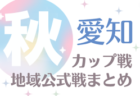 秋

愛知

カップ戦
地域公式戦まとめ